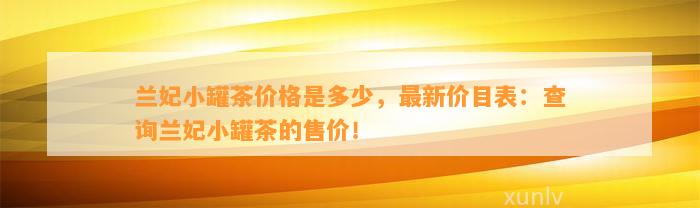 兰妃小罐茶价格是多少，最新价目表：查询兰妃小罐茶的售价！

xunlv